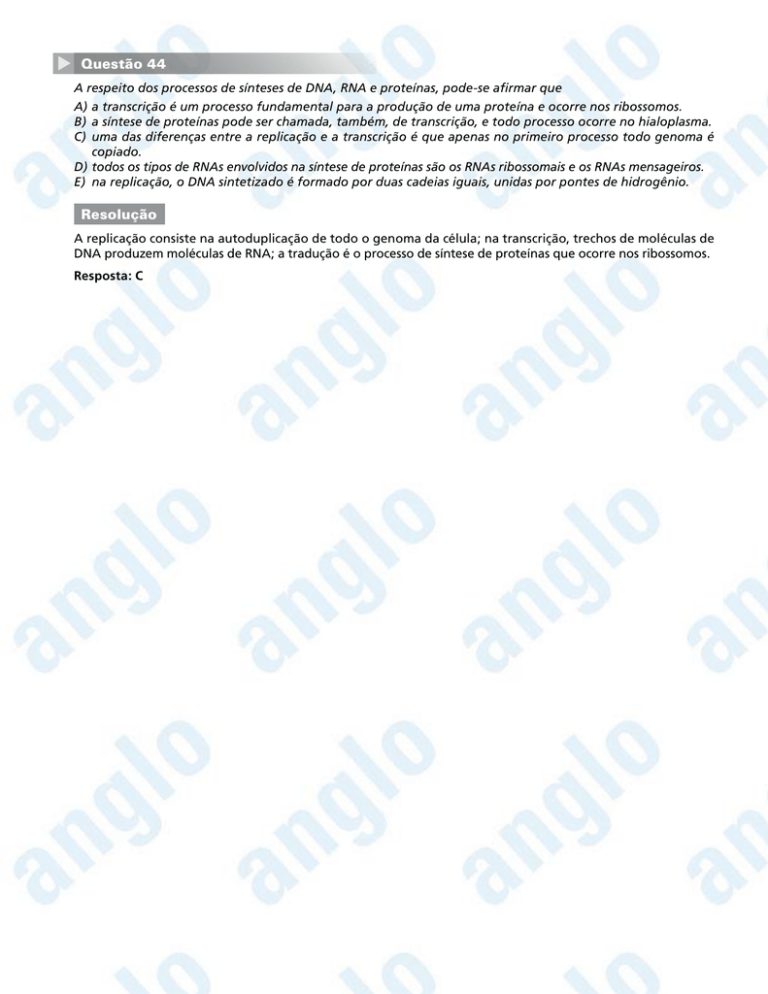 Questão 44

A respeito dos processos de sínteses de DNA, RNA e proteínas, pode-se afirmar que

A) a transcrição é um processo fundamental para a produção de uma proteína e ocorre nos ribossomos.
B) a síntese de proteínas pode ser chamada, também, de transcrição, e todo processo ocorre no hialoplasma.
C) uma das diferenças entre a replicação e a transcrição é que apenas no primeiro processo todo genoma é copiado.
D) todos os tipos de RNAs envolvidos na síntese de proteínas são os RNAs ribossomais e os RNAs mensageiros.
E) na replicação, o DNA sintetizado é formado por duas cadeias iguais, unidas por pontes de hidrogênio.

Resolução

A replicação consiste na autoduplicação de todo o genoma da célula; na transcrição, trechos de moléculas de DNA produzem moléculas de RNA; a tradução é o processo de síntese de proteínas que ocorre nos ribossomos.

Resposta: C

anglo